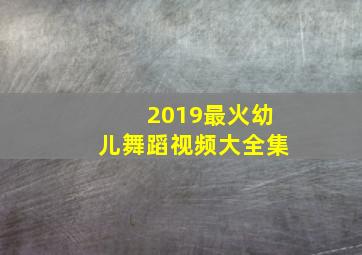 2019最火幼儿舞蹈视频大全集